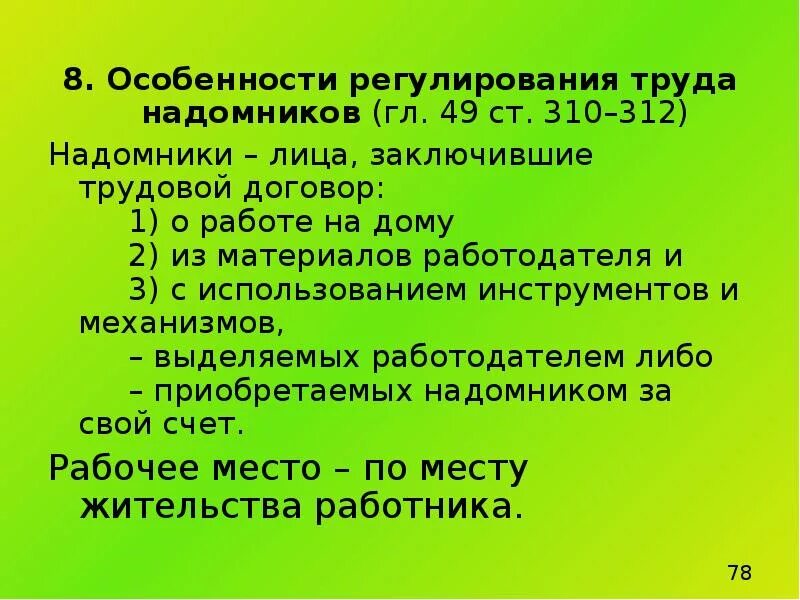 8. Особенности регулирования труда надомников (гл. 49 ст. 310–312)

Надомники – лица, заключившие трудовой договор:

1) о работе на дому

2) из материалов работодателя и

3) с использованием инструментов и механизмов,

– выделяемых работодателем либо

– приобретаемых надомником за свой счет.

Рабочее место – по месту жительства работника.

78